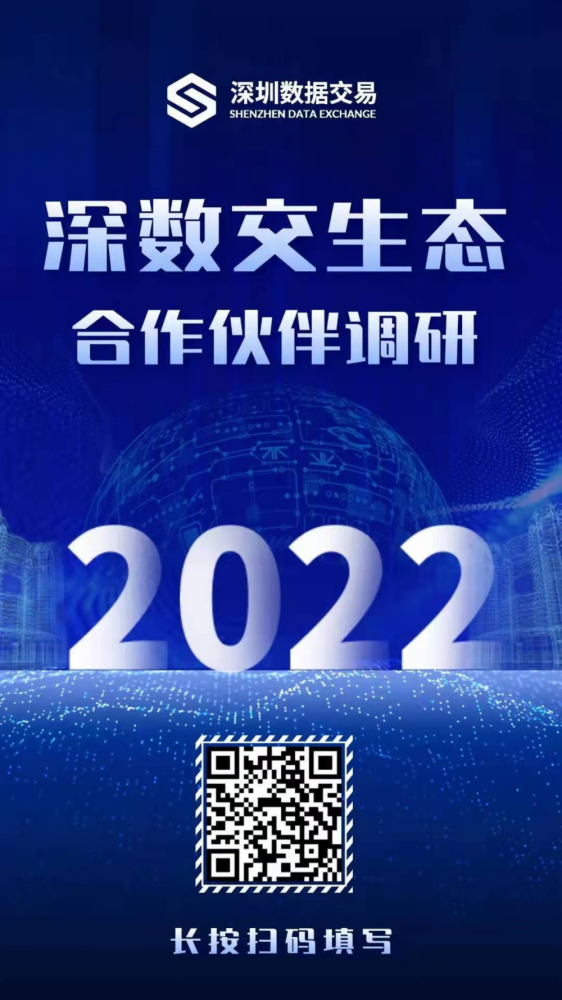 深圳数据交易
SHENZHEN DATA EXCHANGE

深数交生态
合作伙伴调研

2022

长按扫码填写